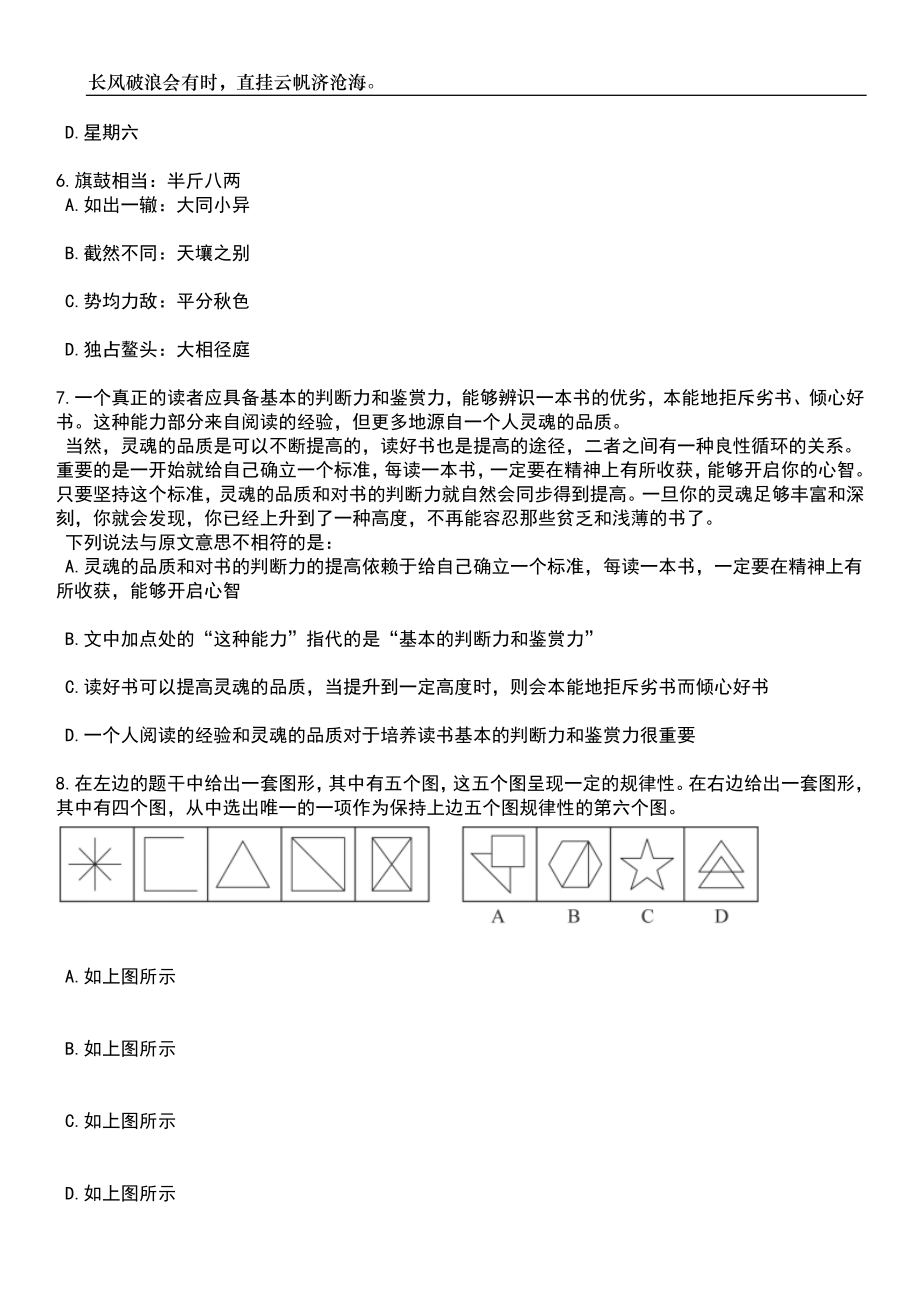 长风破浪会有时，直挂云帆济沧海。

D.星期六

6.旗鼓相当：半斤八两
A.如出一辙：大同小异

B.截然不同：天壤之别

C.势均力敌：平分秋色

D.独占鳌头：大相径庭

7.一个真正的读者应具备基本的判断力和鉴赏力，能够辨识一本书的优劣，本能地拒斥劣书、倾心好书。这种能力部分来自阅读的经验，但更多地源自一个人灵魂的品质。
当然，灵魂的品质是可以不断提高的，读好书也是提高的途径，二者之间有一种良性循环的关系。重要的是一开始就给自己确立一个标准，每读一本书，一定要在精神上有所收获，能够开启你的心智。只要坚持这个标准，灵魂的品质和对书的判断力就自然会同步得到提高。一旦你的灵魂足够丰富和深刻，你就会发现，你已经上升到了一种高度，不再能容忍那些贫乏和浅薄的书了。
下列说法与原文意思不相符的是：
A.灵魂的品质和对书的判断力的提高依赖于给自己确立一个标准，每读一本书，一定要在精神上有所收获，能够开启心智

B.文中加点处的“这种能力”指代的是“基本的判断力和鉴赏力”

C.读好书可以提高灵魂的品质，当提升到一定高度时，则会本能地拒斥劣书而倾心好书

D.一个人阅读的经验和灵魂的品质对于培养读书基本的判断力和鉴赏力很重要

8.在左边的题干中给出一套图形，其中有五个图，这五个图呈现一定的规律性。在右边给出一套图形，其中有四个图，从中选出唯一的一项作为保持上边五个图规律性的第六个图。

A B C D

A.如上图所示

B.如上图所示

C.如上图所示

D.如上图所示